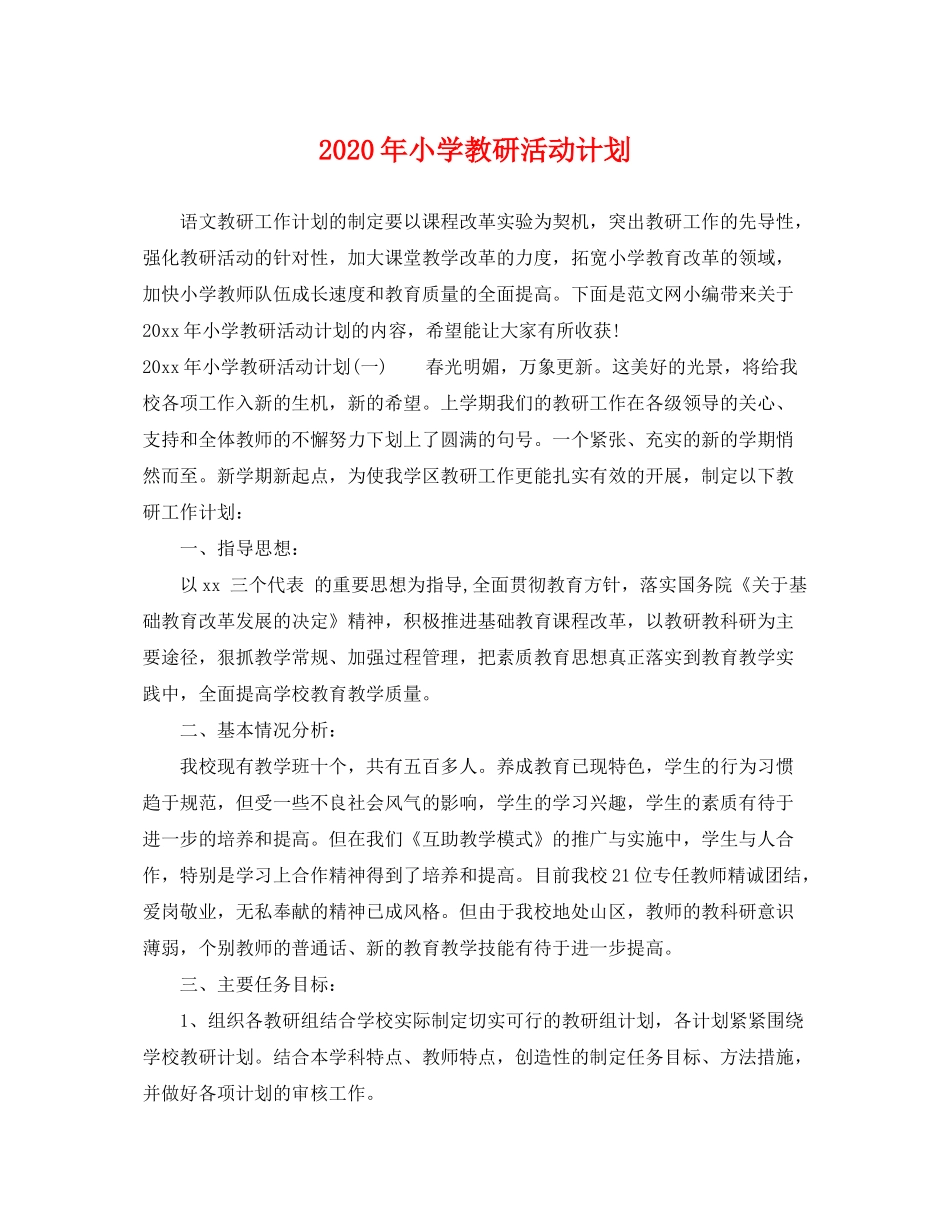 2020年小学教研活动计划

语文教研工作计划的制定要以课程改革实验为契机，突出教研工作的先导性，强化教研活动的针对性，加大课堂教学改革的力度，拓宽小学教育改革的领域，加快小学教师队伍成长速度和教育质量的全面提高。下面是范文网小编带来关于20xx年小学教研活动计划的内容，希望能让大家有所收获!

20xx年小学教研活动计划(一)　　春光明媚，万象更新。这美好的光景，将给我校各项工作入新的生机，新的希望。上学期我们的教研工作在各级领导的关心、支持和全体教师的不懈努力下划上了圆满的句号。一个紧张、充实的新的学期悄然而至。新学期新起点，为使我学区教研工作更能扎实有效的开展，制定以下教研工作计划：

一、指导思想：

以xx 三个代表 的重要思想为指导,全面贯彻教育方针，落实国务院《关于基础教育改革发展的决定》精神，积极推进基础教育课程改革，以教研教科研为主要途径，狠抓教学常规、加强过程管理，把素质教育思想真正落实到教育教学实践中，全面提高学校教育教学质量。

二、基本情况分析：

我校现有教学班十个，共有五百多人。养成教育已现特色，学生的行为习惯趋于规范，但受一些不良社会风气的影响，学生的学习兴趣，学生的素质有待于进一步的培养和提高。但在我们《互助教学模式》的推广与实施中，学生与人合作，特别是学习上合作精神得到了培养和提高。目前我校21位专任教师精诚团结，爱岗敬业，无私奉献的精神已成风格。但由于我校地处山区，教师的教科研意识薄弱，个别教师的普通话、新的教育教学技能有待于进一步提高。

三、主要任务目标：

1、组织各教研组结合学校实际制定切实可行的教研组计划，各计划紧紧围绕学校教研计划。结合本学科特点、教师特点，创造性的制定任务目标、方法措施，并做好各项计划的审核工作。